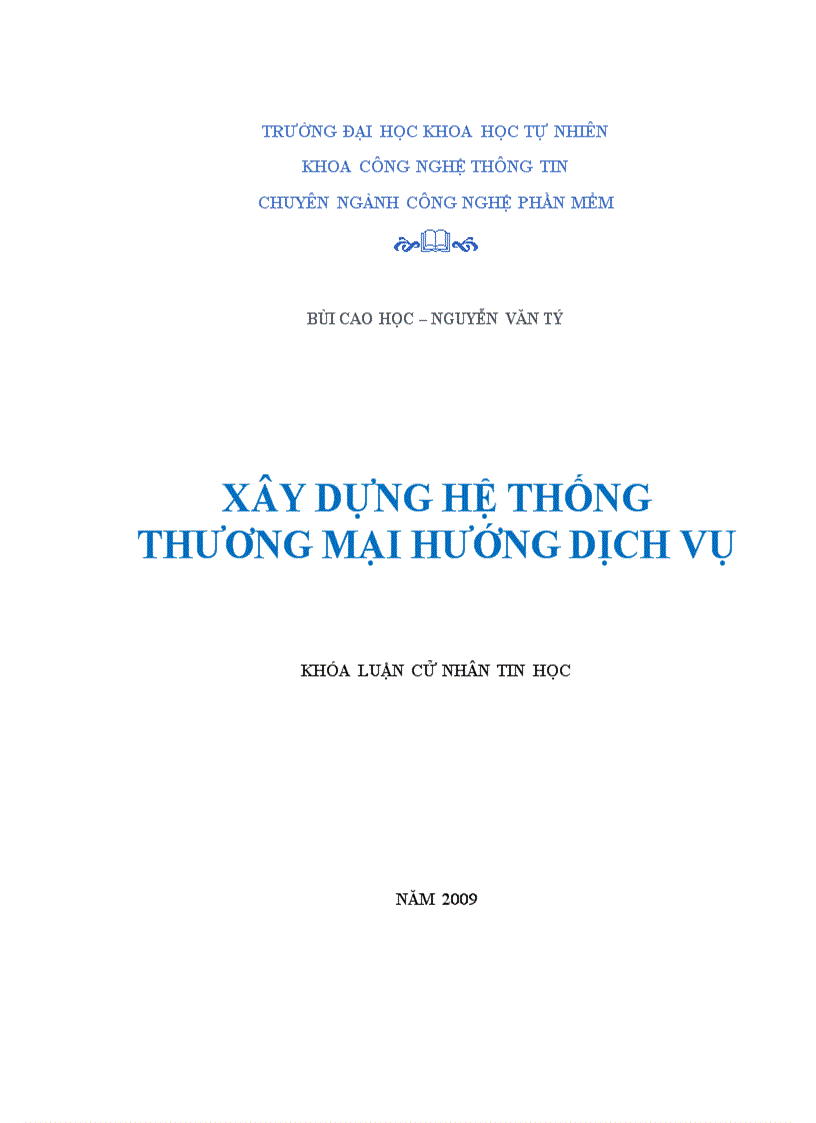 TRƯỜNG ĐẠI HỌC KHOA HỌC TỰ NHIÊN
KHOA CÔNG NGHỆ THÔNG TIN
CHUYÊN NGÀNH CÔNG NGHỆ PHẦN MỀM

BÙI CAO HỌC – NGUYỄN VĂN TÝ

XÂY DỰNG HỆ THỐNG
THƯƠNG MẠI HƯỚNG DỊCH VỤ

KHÓA LUẬN CỬ NHÂN TIN HỌC

NĂM 2009